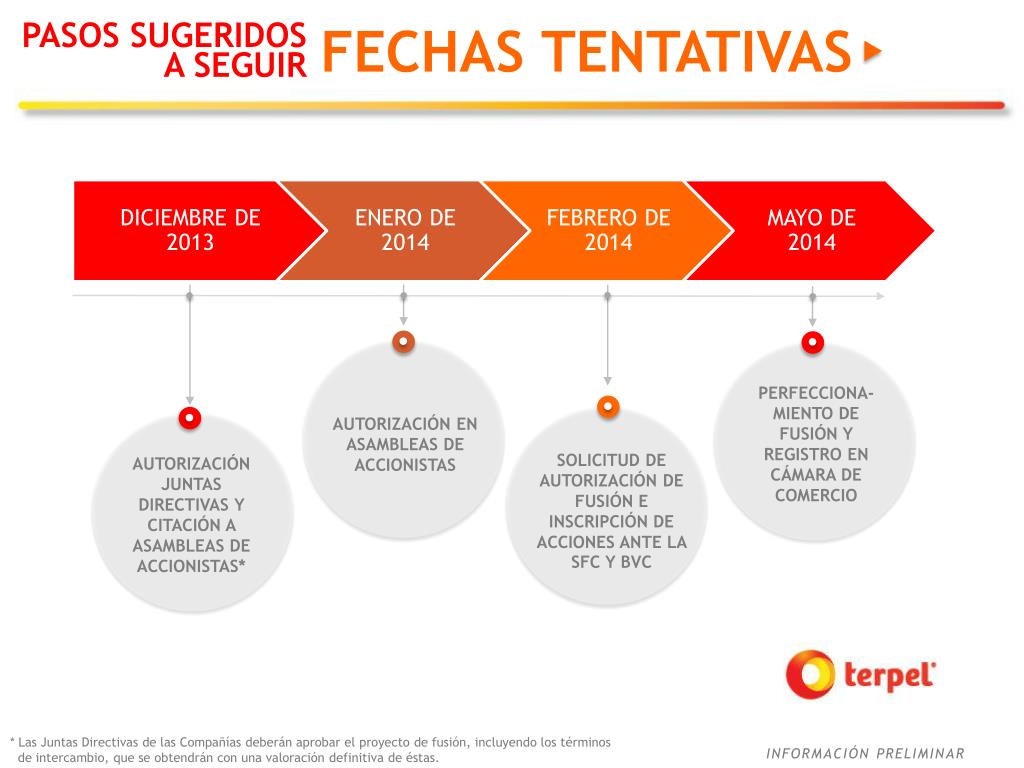 PASOS SUGERIDOS A SEGUIR

FECHAS TENTATIVAS

DICIEMBRE DE 2013

ENERO DE 2014

FEBRERO DE 2014

MAYO DE 2014

AUTORIZACIÓN JUNTAS DIRECTIVAS Y CITACIÓN A ASAMBLEAS DE ACCIONISTAS*

AUTORIZACIÓN EN ASAMBLEAS DE ACCIONISTAS

SOLICITUD DE AUTORIZACIÓN DE FUSIÓN E INSCRIPCIÓN DE ACCIONES ANTE LA SFC Y BVC

PERFECCIONAMIENTO DE FUSIÓN Y REGISTRO EN CÁMARA DE COMERCIO

terpel

* Las Juntas Directivas de las Compañías deberán aprobar el proyecto de fusión, incluyendo los términos de intercambio, que se obtendrán con una valoración definitiva de éstas.

INFORMACIÓN PRELIMINAR